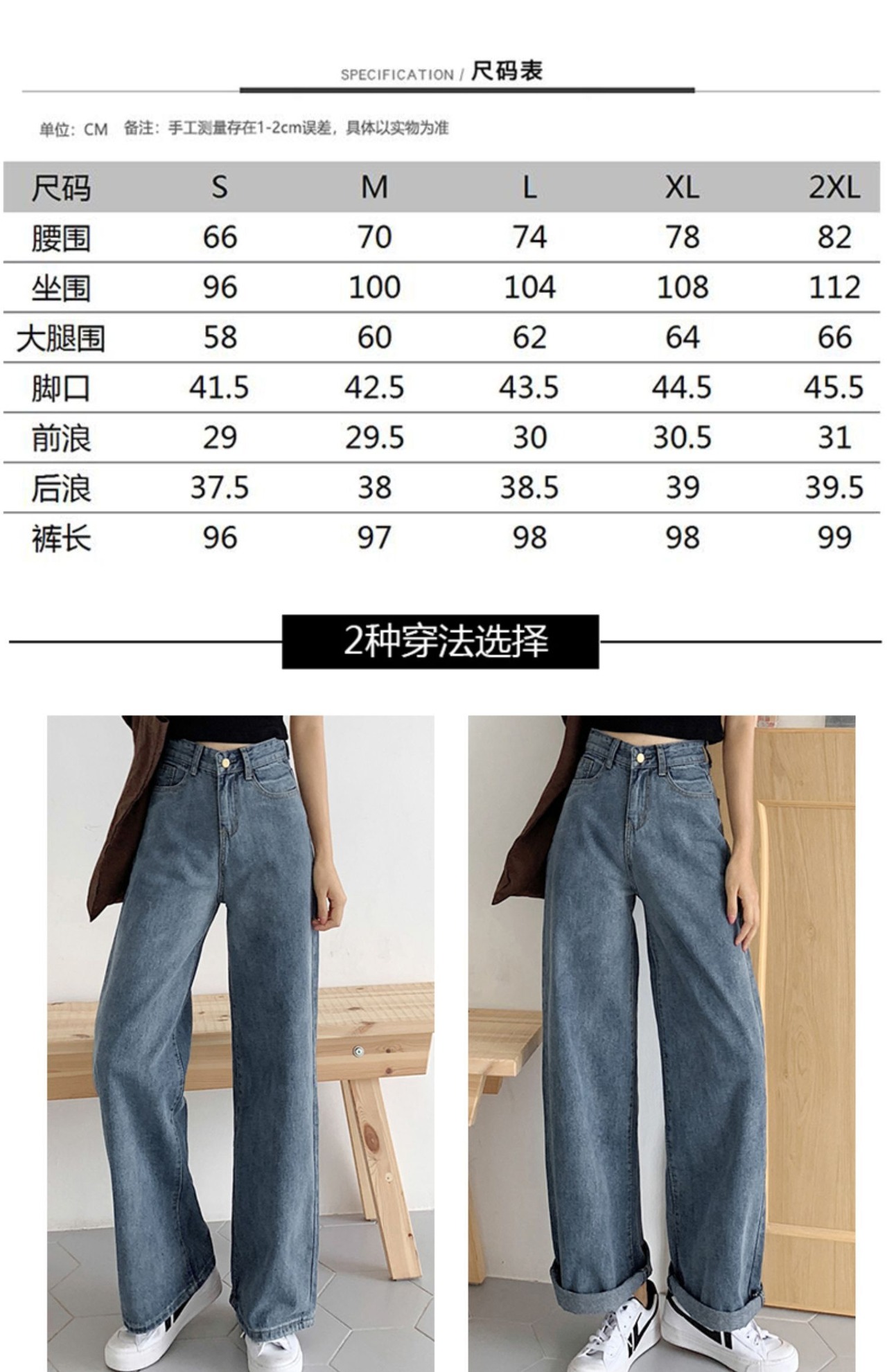 SPECIFICATION / 尺码表

单位：CM 备注：手工测量存在1-2cm误差，具体以实物为准

| 尺码 | S | M | L | XL | 2XL |
|---|---|---|---|---|---|
| 腰围 | 66 | 70 | 74 | 78 | 82 |
| 坐围 | 96 | 100 | 104 | 108 | 112 |
| 大腿围 | 58 | 60 | 62 | 64 | 66 |
| 脚口 | 41.5 | 42.5 | 43.5 | 44.5 | 45.5 |
| 前浪 | 29 | 29.5 | 30 | 30.5 | 31 |
| 后浪 | 37.5 | 38 | 38.5 | 39 | 39.5 |
| 裤长 | 96 | 97 | 98 | 98 | 99 |

2种穿法选择